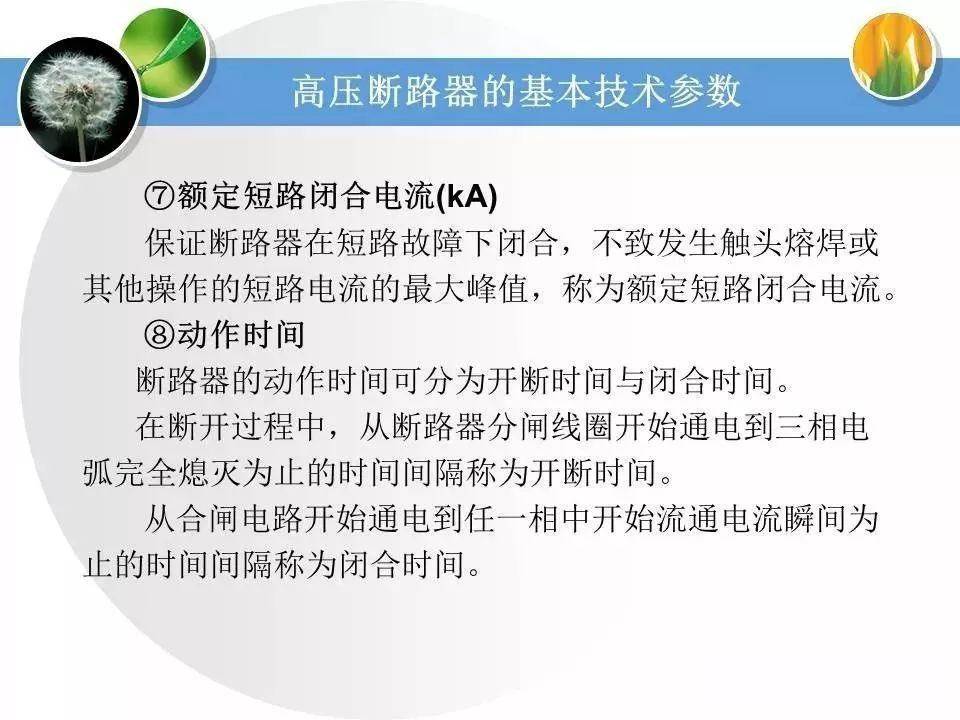 高压断路器的基本技术参数

⑦额定短路闭合电流(kA)

保证断路器在短路故障下闭合，不致发生触头熔焊或其他操作的短路电流的最大峰值，称为额定短路闭合电流。

⑧动作时间

断路器的动作时间可分为开断时间与闭合时间。

在断开过程中，从断路器分闸线圈开始通电到三相电弧完全熄灭为止的时间间隔称为开断时间。

从合闸电路开始通电到任一相中开始流通电流瞬间为止的时间间隔称为闭合时间。